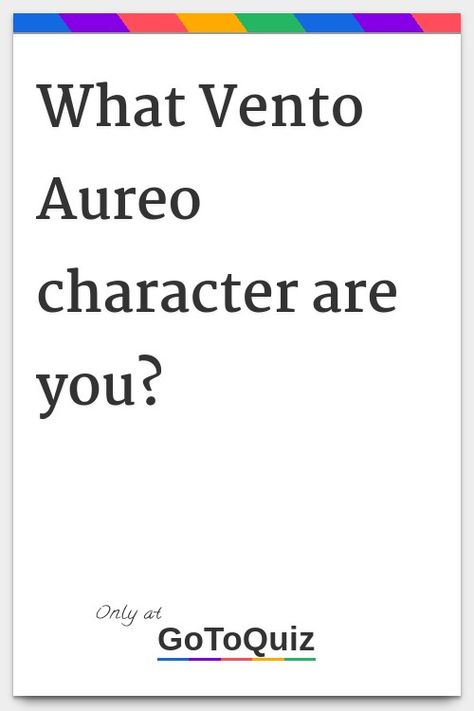 What Vento Aureo character are you?

Only at
GoToQuiz